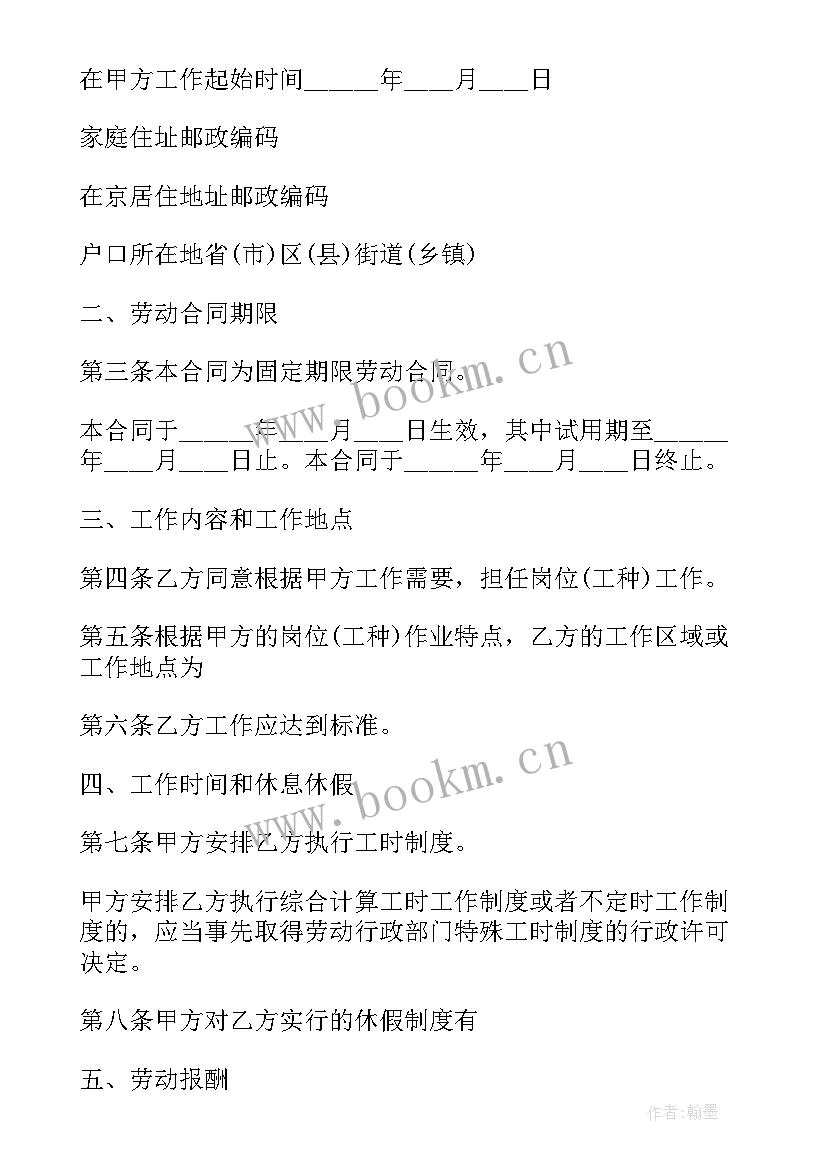 在甲方工作起始时间______年____月____日

家庭住址邮政编码

在京居住地址邮政编码

户口所在地省(市)区(县)街道(乡镇)

二、劳动合同期限

第三条本合同为固定期限劳动合同。

本合同于______年____月____日生效，其中试用期至______年____月____日止。本合同于______年____月____日终止。

三、工作内容和工作地点

第四条乙方同意根据甲方工作需要，担任岗位(工种)工作。

第五条根据甲方的岗位(工种)作业特点，乙方的工作区域或工作地点为

第六条乙方工作应达到标准。

四、工作时间和休息休假

第七条甲方安排乙方执行工时制度。

甲方安排乙方执行综合计算工时工作制度或者不定时工作制度的，应当事先取得劳动行政部门特殊工时制度的行政许可决定。

第八条甲方对乙方实行的休假制度有

五、劳动报酬

www.bookm.cn

www.bookm.cn

作者:翰墨